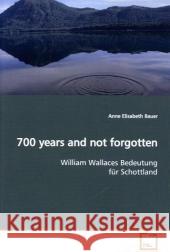 Anne Elisabeth Bauer

700 years and not forgotten

William Wallaces Bedeutung für Schottland

Kraina Książek